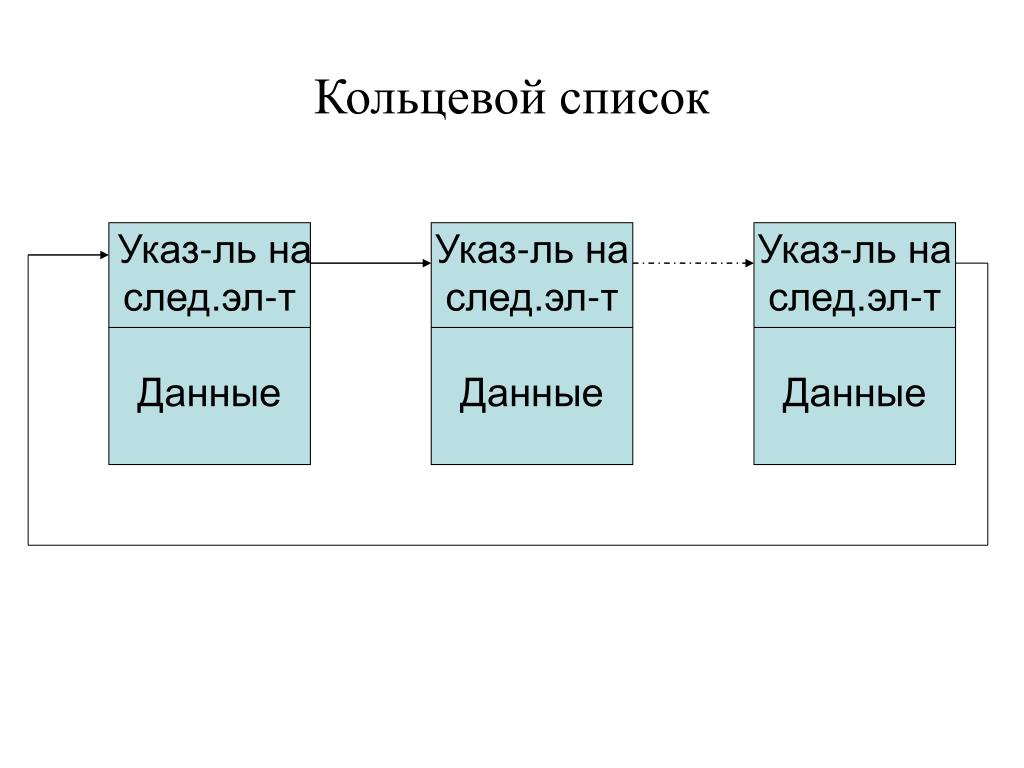 Кольцевой список

Указ-ль на след.эл-т

Данные

Указ-ль на след.эл-т

Данные

Указ-ль на след.эл-т

Данные